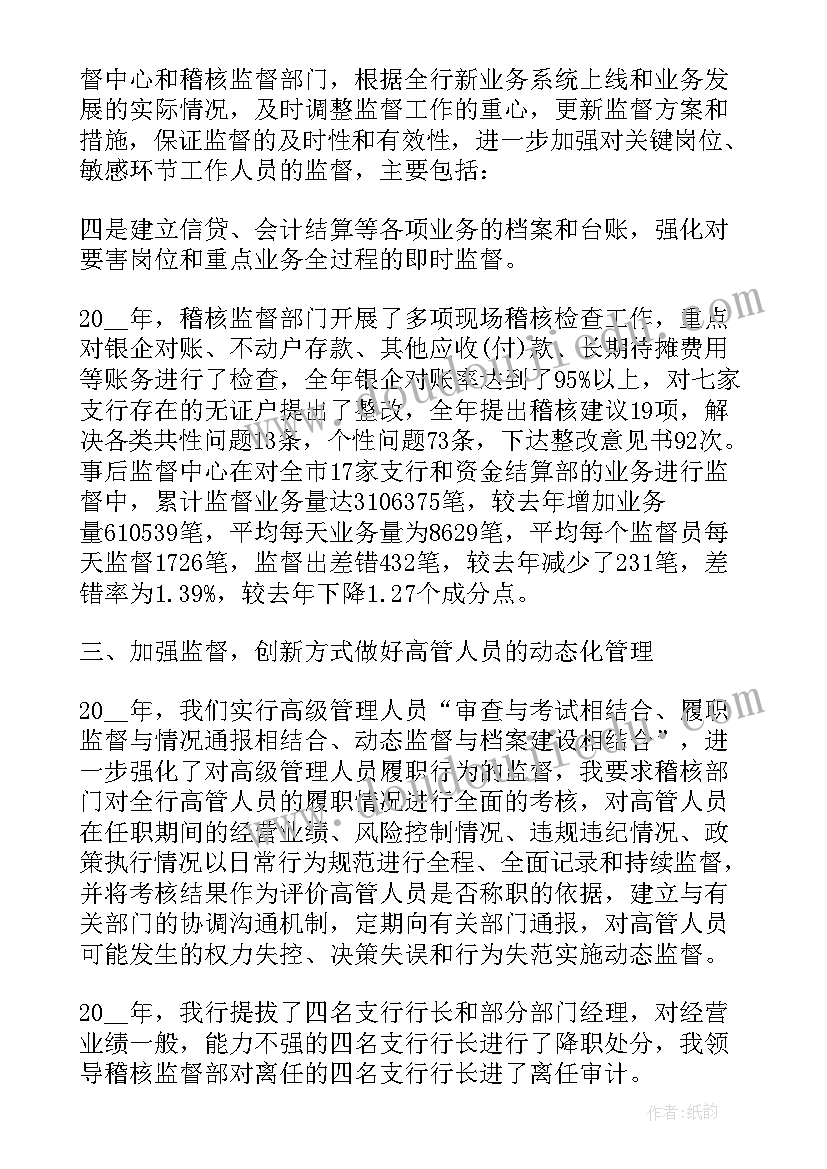 督中心和稽核监督部门，根据全行新业务系统上线和业务发展的实际情况，及时调整监督工作的重心，更新监督方案和措施，保证监督的及时性和有效性，进一步加强对关键岗位、敏感环节工作人员的监督，主要包括：

四是建立信贷、会计结算等各项业务的档案和台账，强化对要害岗位和重点业务全过程的即时监督。

20__年，稽核监督部门开展了多项现场稽核检查工作，重点对银企对账、不动户存款、其他应收(付)款、长期待摊费用等账务进行了检查，全年银企对账率达到了95%以上，对七家支行存在的无证户提出了整改，全年提出稽核建议19项，解决各类共性问题13条，个性问题73条，下达整改意见书92次。事后监督中心在对全市17家支行和资金结算部的业务进行监督中，累计监督业务量达3106375笔，较去年增加业务量610539笔，平均每天业务量为8629笔，平均每个监督员每天监督1726笔，监督出差错432笔，较去年减少了231笔，差错率为1.39%，较去年下降1.27个成分点。

三、加强监督，创新方式做好高管人员的动态化管理

20__年，我们实行高级管理人员“审查与考试相结合、履职监督与情况通报相结合、动态监督与档案建设相结合”，进一步强化了对高级管理人员履职行为的监督，我要求稽核部门对全行高管人员的履职情况进行全面的考核，对高管人员在任职期间的经营业绩、风险控制情况、违规违纪情况、政策执行情况以日常行为规范进行全程、全面记录和持续监督，并将考核结果作为评价高管人员是否称职的依据，建立与有关部门的协调沟通机制，定期向有关部门通报，对高管人员可能发生的权力失控、决策失误和行为失范实施动态监督。

20__年，我行提拔了四名支行行长和部分部门经理，对经营业绩一般，能力不强的四名支行行长进行了降职处分，我领导稽核监督部对离任的四名支行行长进了离任审计。

作者：纸韵